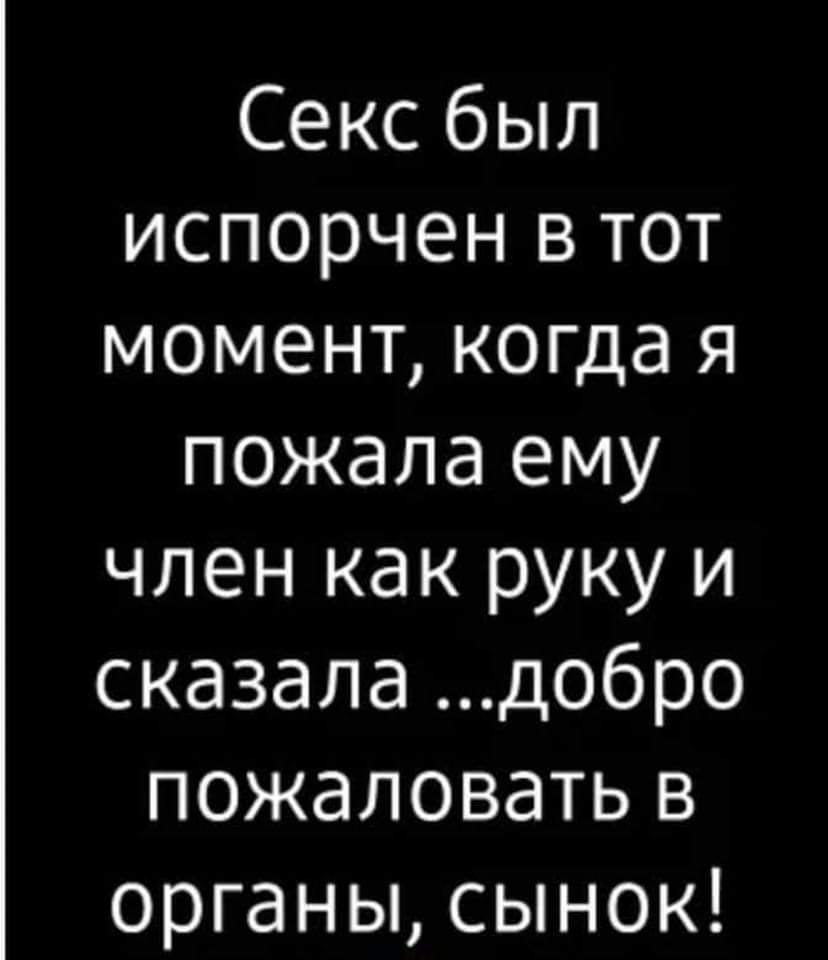 Секс был испорчен в тот момент, когда я пожала ему член как руку и сказала ...добро пожаловать в органы, сынок!